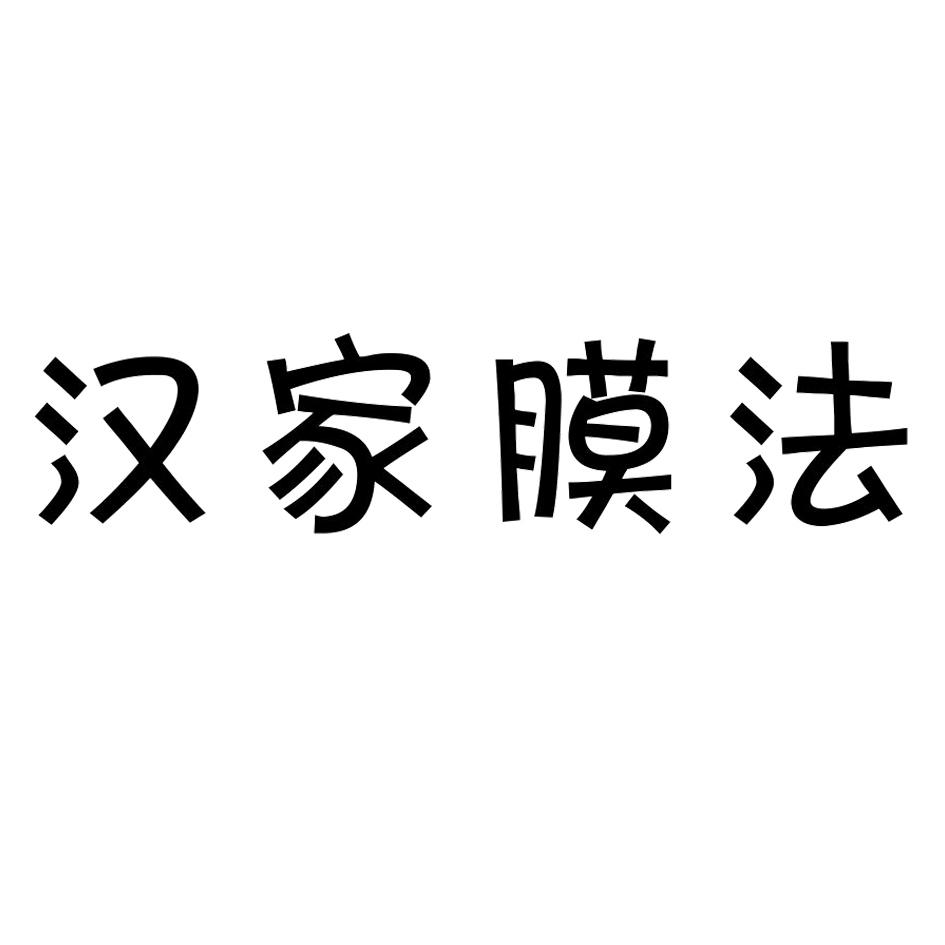 汉家膜法